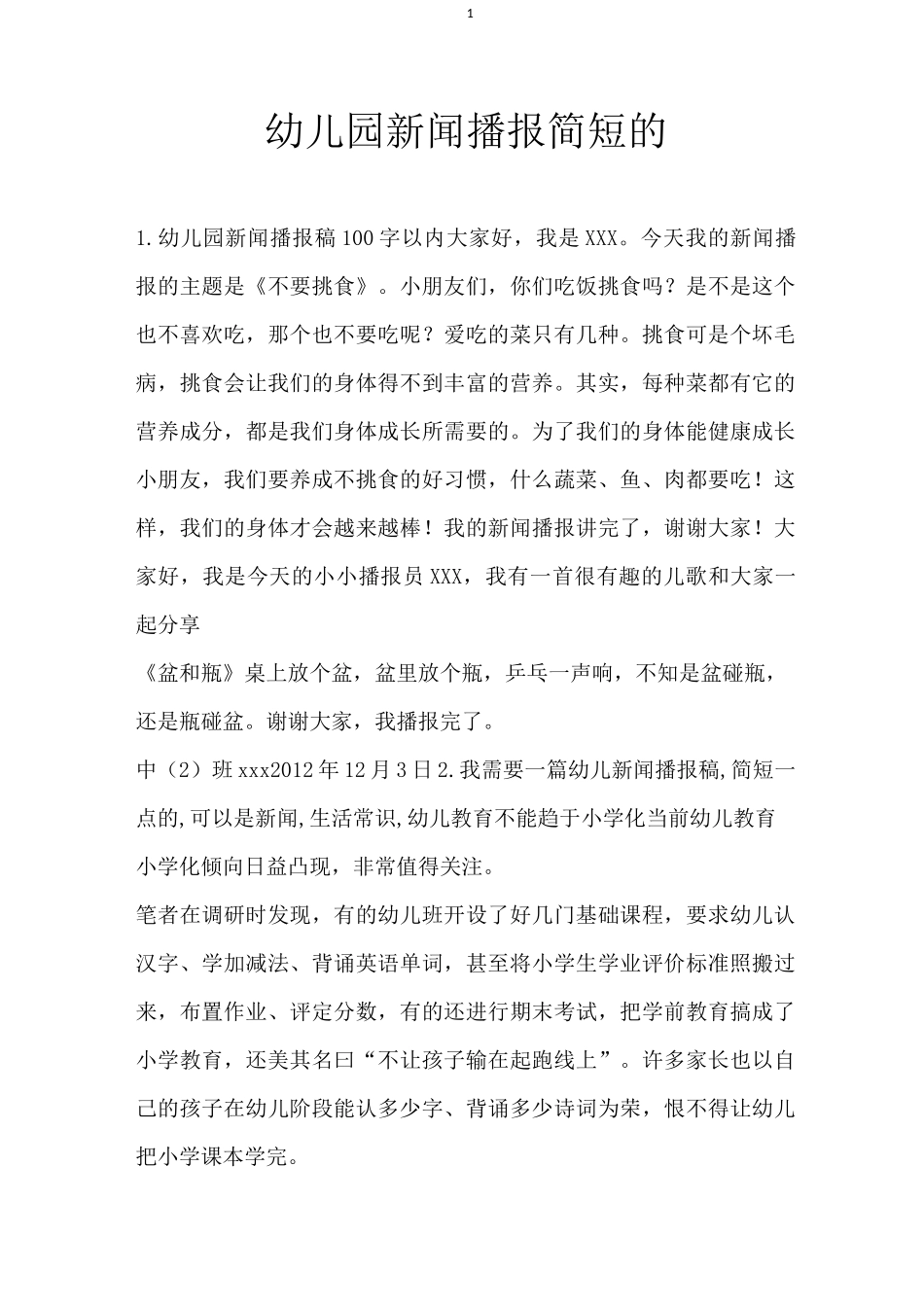 1

幼儿园新闻播报简短的

1.幼儿园新闻播报稿100字以内大家好，我是XXX。今天我的新闻播报的主题是《不要挑食》。小朋友们，你们吃饭挑食吗？是不是这个也不喜欢吃，那个也不要吃呢？爱吃的菜只有几种。挑食可是个坏毛病，挑食会让我们的身体得不到丰富的营养。其实，每种菜都有它的营养成分，都是我们身体成长所需要的。为了我们的身体能健康成长小朋友，我们要养成不挑食的好习惯，什么蔬菜、鱼、肉都要吃！这样，我们的身体才会越来越棒！我的新闻播报讲完了，谢谢大家！大家好，我是今天的小小播报员XXX，我有一首很有趣的儿歌和大家一起分享

《盆和瓶》桌上放个盆，盆里放个瓶，乒乓一声响，不知是盆碰瓶，还是瓶碰盆。谢谢大家，我播报完了。

中（2）班xxx2012年12月3日2.我需要一篇幼儿新闻播报稿,简短一点的,可以是新闻,生活常识,幼儿教育不能趋于小学化当前幼儿教育小学化倾向日益凸现，非常值得关注。

笔者在调研时发现，有的幼儿班开设了好几门基础课程，要求幼儿认汉字、学加减法、背诵英语单词，甚至将小学生学业评价标准照搬过来，布置作业、评定分数，有的还进行期末考试，把学前教育搞成了小学教育，还美其名曰“不让孩子输在起跑线上”。许多家长也以自己的孩子在幼儿阶段能认多少字、背诵多少诗词为荣，恨不得让幼儿把小学课本学完。